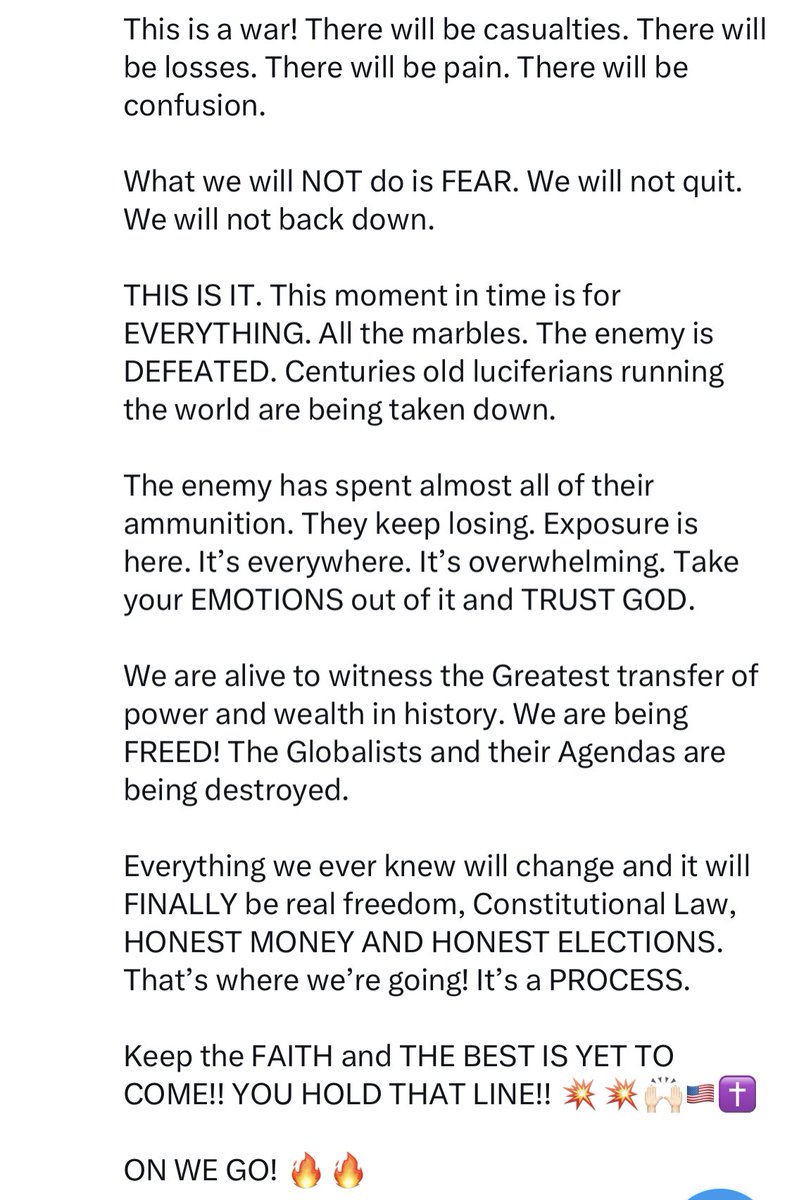 This is a war! There will be casualties. There will be losses. There will be pain. There will be confusion.

What we will NOT do is FEAR. We will not quit. We will not back down.

THIS IS IT. This moment in time is for EVERYTHING. All the marbles. The enemy is DEFEATED. Centuries old luciferians running the world are being taken down.

The enemy has spent almost all of their ammunition. They keep losing. Exposure is here. It's everywhere. It's overwhelming. Take your EMOTIONS out of it and TRUST GOD.

We are alive to witness the Greatest transfer of power and wealth in history. We are being FREED! The Globalists and their Agendas are being destroyed.

Everything we ever knew will change and it will FINALLY be real freedom, Constitutional Law, HONEST MONEY AND HONEST ELECTIONS. That's where we're going! It's a PROCESS.

Keep the FAITH and THE BEST IS YET TO COME!! YOU HOLD THAT LINE!! 💥💥🙌🏻🇺🇸✝️

ON WE GO! 🔥🔥